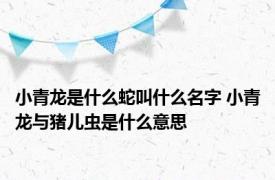 小青龙是什么蛇叫什么名字 小青龙与猪儿虫是什么意思